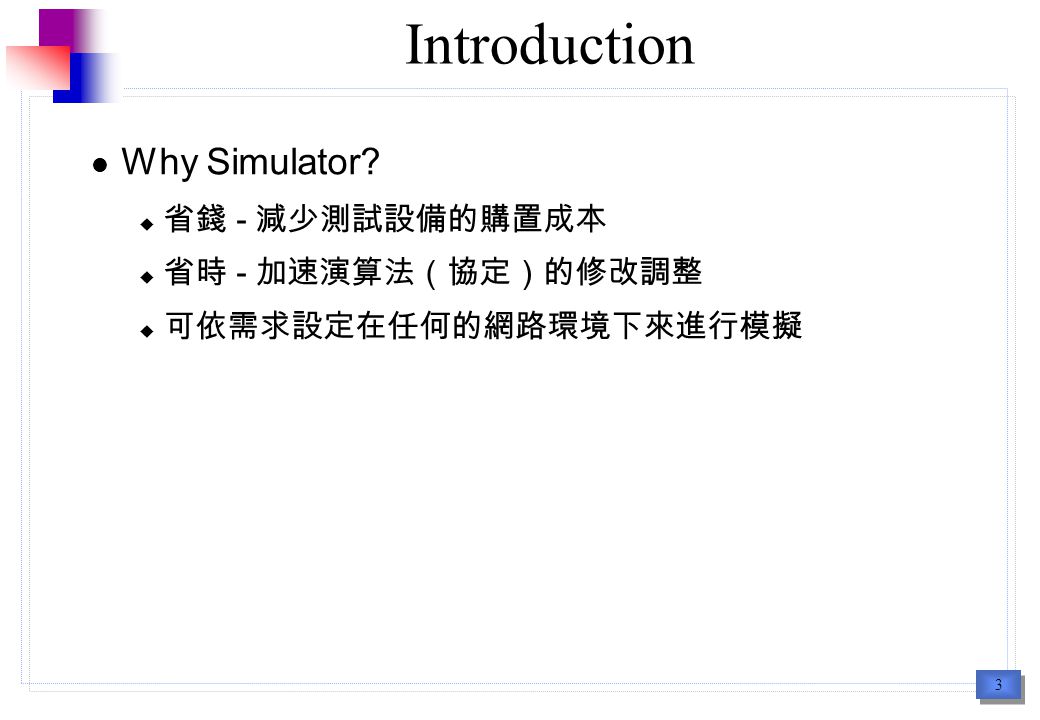 Introduction

Why Simulator?

省錢 - 減少測試設備的購置成本

省時 - 加速演算法（協定）的修改調整

可依需求設定在任何的網路環境下來進行模擬

3